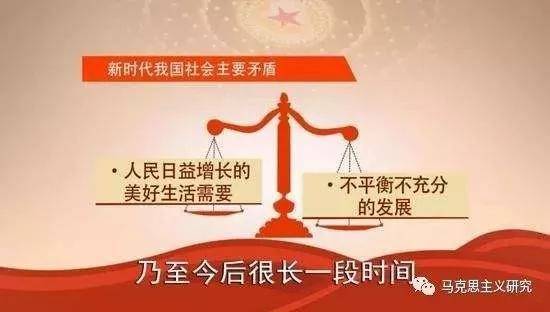 新时代我国社会主要矛盾

• 人民日益增长的美好生活需要

• 不平衡不充分的发展

乃至今后很长一段时间

马克思主义研究